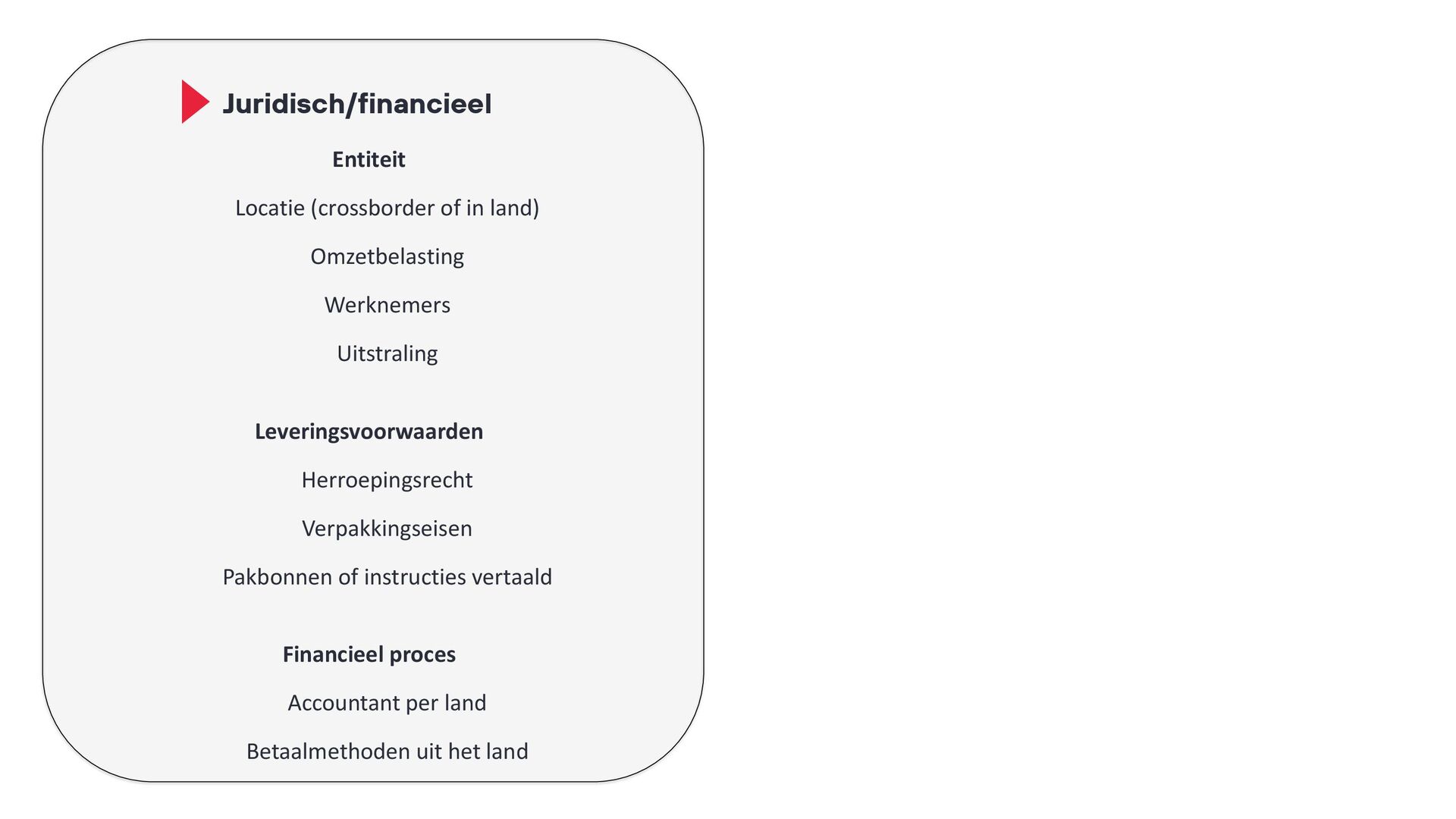 Juridisch/financieel

Entiteit

Locatie (crossborder of in land)

Omzetbelasting

Werknemers

Uitstraling

Leveringsvoorwaarden

Herroepingsrecht

Verpakkingseisen

Pakbonnen of instructies vertaald

Financieel proces

Accountant per land

Betaalmethoden uit het land